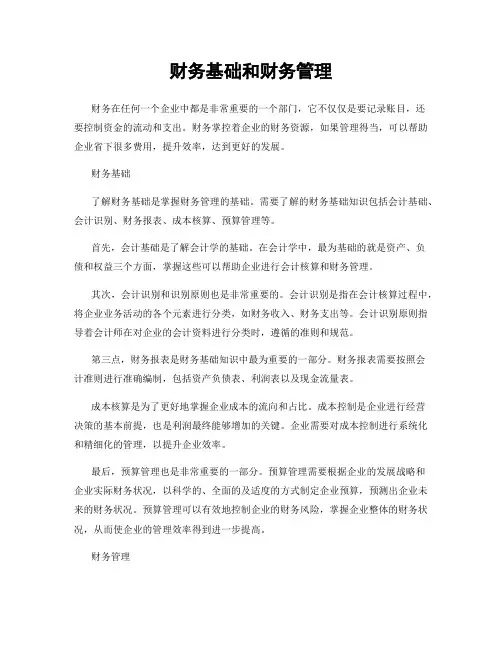 财务基础和财务管理

财务在任何一个企业中都是非常重要的一个部门，它不仅仅是要记录账目，还要控制资金的流动和支出。财务掌控着企业的财务资源，如果管理得当，可以帮助企业省下很多费用，提升效率，达到更好的发展。

财务基础

了解财务基础是掌握财务管理的基础。需要了解的财务基础知识包括会计基础、会计识别、财务报表、成本核算、预算管理等。

首先，会计基础是了解会计学的基础。在会计学中，最为基础的就是资产、负债和权益三个方面，掌握这些可以帮助企业进行会计核算和财务管理。

其次，会计识别和识别原则也是非常重要的。会计识别是指在会计核算过程中，将企业业务活动的各个元素进行分类，如财务收入、财务支出等。会计识别原则指导着会计师在对企业的会计资料进行分类时，遵循的准则和规范。

第三点，财务报表是财务基础知识中最为重要的一部分。财务报表需要按照会计准则进行准确编制，包括资产负债表、利润表以及现金流量表。

成本核算是为了更好地掌握企业成本的流向和占比。成本控制是企业进行经营决策的基本前提，也是利润最终能够增加的关键。企业需要对成本控制进行系统化和精细化的管理，以提升企业效率。

最后，预算管理也是非常重要的一部分。预算管理需要根据企业的发展战略和企业实际财务状况，以科学的、全面的及适度的方式制定企业预算，预测出企业未来的财务状况。预算管理可以有效地控制企业的财务风险，掌握企业整体的财务状况，从而使企业的管理效率得到进一步提高。

财务管理